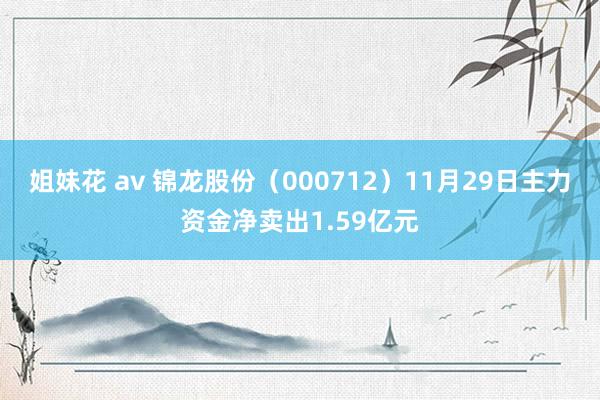 姐妹花 av 锦龙股份（000712）11月29日主力资金净卖出1.59亿元